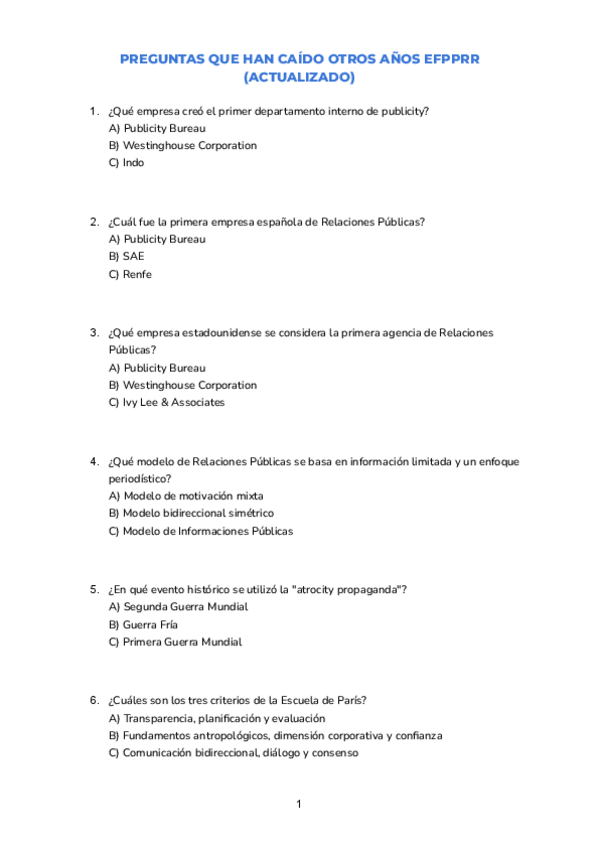 PREGUNTAS QUE HAN CAÍDO OTROS AÑOS EFPPRR (ACTUALIZADO)

1. ¿Qué empresa creó el primer departamento interno de publicity?
A) Publicity Bureau
B) Westinghouse Corporation
C) Indo

2. ¿Cuál fue la primera empresa española de Relaciones Públicas?
A) Publicity Bureau
B) SAE
C) Renfe

3. ¿Qué empresa estadounidense se considera la primera agencia de Relaciones Públicas?
A) Publicity Bureau
B) Westinghouse Corporation
C) Ivy Lee & Associates

4. ¿Qué modelo de Relaciones Públicas se basa en información limitada y un enfoque periodístico?
A) Modelo de motivación mixta
B) Modelo bidireccional simétrico
C) Modelo de Informaciones Públicas

5. ¿En qué evento histórico se utilizó la "atrocity propaganda"?
A) Segunda Guerra Mundial
B) Guerra Fría
C) Primera Guerra Mundial

6. ¿Cuáles son los tres criterios de la Escuela de París?
A) Transparencia, planificación y evaluación
B) Fundamentos antropológicos, dimensión corporativa y confianza
C) Comunicación bidireccional, diálogo y consenso

1